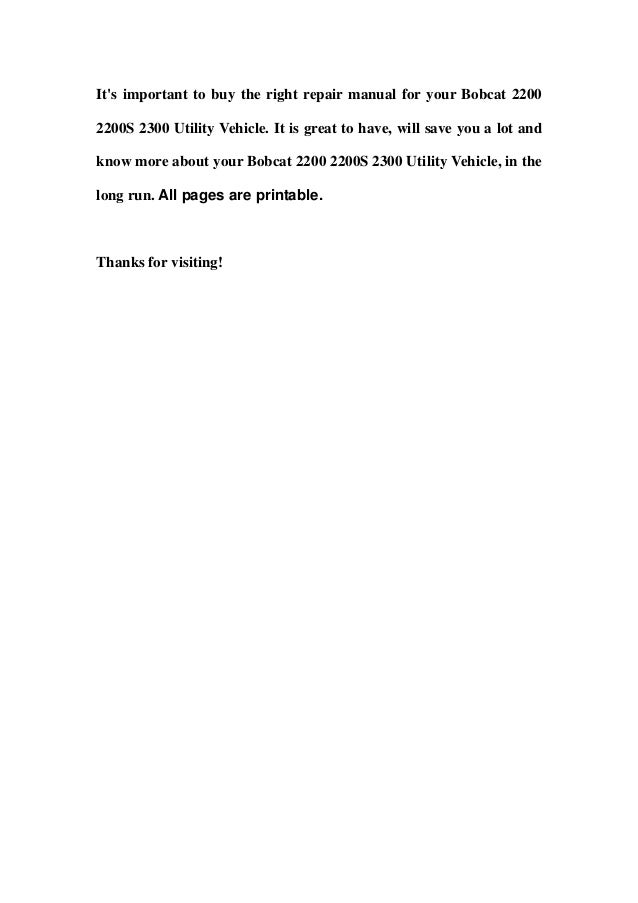 It's important to buy the right repair manual for your Bobcat 2200 2200S 2300 Utility Vehicle. It is great to have, will save you a lot and know more about your Bobcat 2200 2200S 2300 Utility Vehicle, in the long run. All pages are printable.

Thanks for visiting!